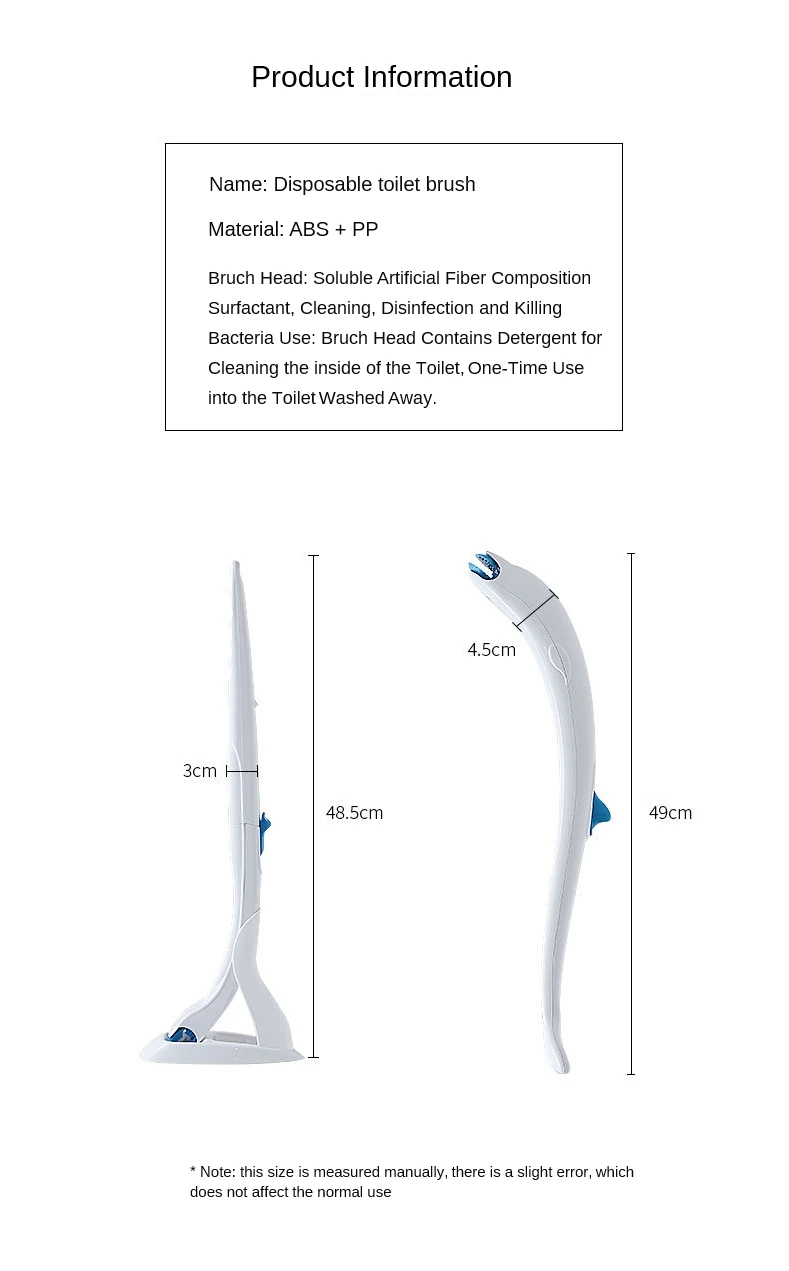 Product Information

Name: Disposable toilet brush

Material: ABS + PP

Bruch Head: Soluble Artificial Fiber Composition Surfactant, Cleaning, Disinfection and Killing Bacteria Use: Bruch Head Contains Detergent for Cleaning the inside of the Toilet, One-Time Use into the Toilet Washed Away.

3cm

48.5cm

4.5cm

49cm

* Note: this size is measured manually, there is a slight error, which does not affect the normal use